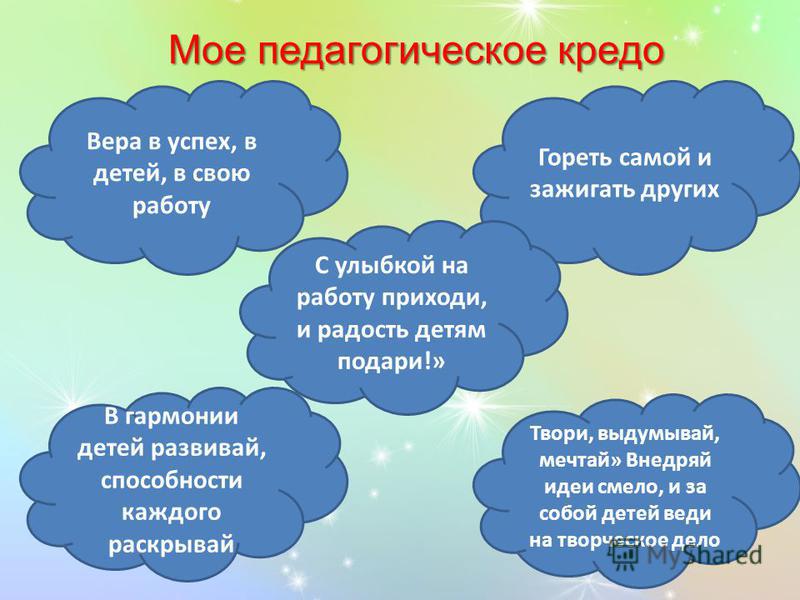 Мое педагогическое кредо

Вера в успех, в детей, в свою работу

Гореть самой и зажигать других

С улыбкой на работу приходи, и радость детям подари!»

В гармонии детей развивай, способности каждого раскрывай

Твори, выдумывай, мечтай» Внедряй идеи смело, и за собой детей веди на творческое дело

MyShared